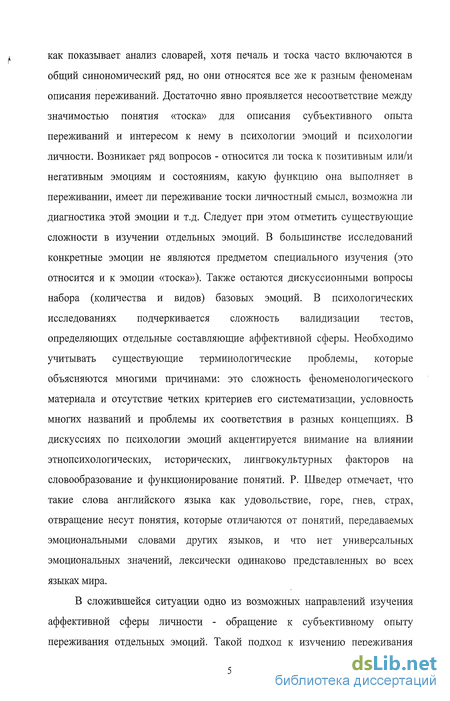 как показывает анализ словарей, хотя печаль и тоска часто включаются в общий синономический ряд, но они относятся все же к разным феноменам описания переживаний. Достаточно явно проявляется несоответствие между значимостью понятия «тоска» для описания субъективного опыта переживаний и интересом к нему в психологии эмоций и психологии личности. Возникает ряд вопросов - относится ли тоска к позитивным или/и негативным эмоциям и состояниям, какую функцию она выполняет в переживании, имеет ли переживание тоски личностный смысл, возможна ли диагностика этой эмоции и т.д. Следует при этом отметить существующие сложности в изучении отдельных эмоций. В большинстве исследований конкретные эмоции не являются предметом специального изучения (это относится и к эмоции «тоска»). Также остаются дискуссионными вопросы набора (количества и видов) базовых эмоций. В психологических исследованиях подчеркивается сложность валидизации тестов, определяющих отдельные составляющие аффективной сферы. Необходимо учитывать существующие терминологические проблемы, которые объясняются многими причинами: это сложность феноменологического материала и отсутствие четких критериев его систематизации, условность многих названий и проблемы их соответствия в разных концепциях. В дискуссиях по психологии эмоций акцентируется внимание на влиянии этнопсихологических, исторических, лингвокультурных факторов на словообразование и функционирование понятий. Р. Шведер отмечает, что такие слова английского языка как удовольствие, горе, гнев, страх, отвращение несут понятия, которые отличаются от понятий, передаваемых эмоциональными словами других языков, и что нет универсальных эмоциональных значений, лексически одинаково представленных во всех языках мира.

В сложившейся ситуации одно из возможных направлений изучения аффективной сферы личности - обращение к субъективному опыту переживания отдельных эмоций. Такой подход к изучению переживания

5

dsLib.net
библиотека диссертаций